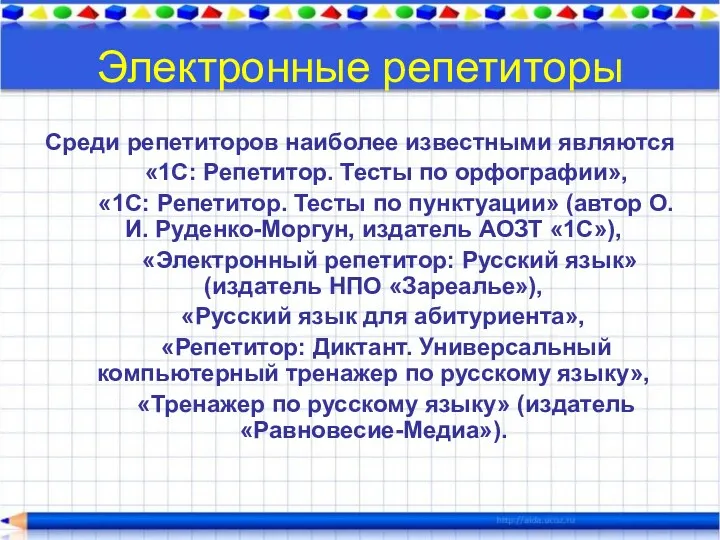 Электронные репетиторы

Среди репетиторов наиболее известными являются

«1С: Репетитор. Тесты по орфографии»,

«1С: Репетитор. Тесты по пунктуации» (автор О. И. Руденко-Моргун, издатель АОЗТ «1С»),

«Электронный репетитор: Русский язык» (издатель НПО «Зареалье»),

«Русский язык для абитуриента»,

«Репетитор: Диктант. Универсальный компьютерный тренажер по русскому языку»,

«Тренажер по русскому языку» (издатель «Равновесие-Медиа»).

http://aida.ucoz.ru